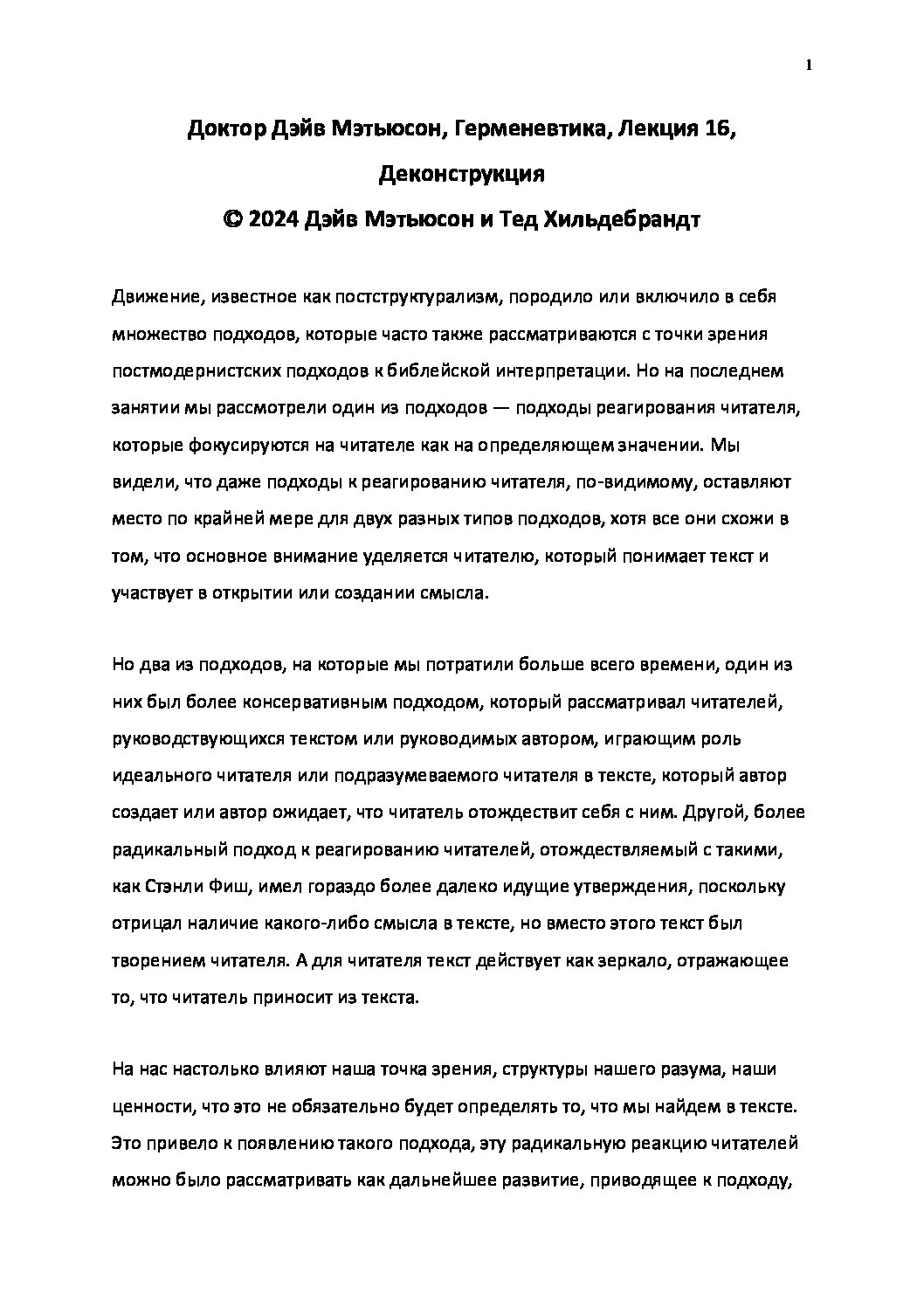 1

Доктор Дэйв Мэтьюсон, Герменевтика, Лекция 16,

Деконструкция

© 2024 Дэйв Мэтьюсон и Тед Хильдебрандт

Движение, известное как постструктурализм, породило или включило в себя множество подходов, которые часто также рассматриваются с точки зрения постмодернистских подходов к библейской интерпретации. Но на последнем занятии мы рассмотрели один из подходов — подходы реагирования читателя, которые фокусируются на читателе как на определяющем значении. Мы видели, что даже подходы к реагированию читателя, по-видимому, оставляют место по крайней мере для двух разных типов подходов, хотя все они схожи в том, что основное внимание уделяется читателю, который понимает текст и участвует в открытии или создании смысла.

Но два из подходов, на которые мы потратили больше всего времени, один из них был более консервативным подходом, который рассматривал читателей, руководствующихся текстом или руководимых автором, играющим роль идеального читателя или подразумеваемого читателя в тексте, который автор создает или автор ожидает, что читатель отождествит себя с ним. Другой, более радикальный подход к реагированию читателей, отождествляемый с такими, как Стэнли Фиш, имел гораздо более далеко идущие утверждения, поскольку отрицал наличие какого-либо смысла в тексте, но вместо этого текст был творением читателя. А для читателя текст действует как зеркало, отражающее то, что читатель приносит из текста.

На нас настолько влияют наша точка зрения, структуры нашего разума, наши ценности, что это не обязательно будет определять то, что мы найдем в тексте. Это привело к появлению такого подхода, эту радикальную реакцию читателей можно было рассматривать как дальнейшее развитие, приводящее к подходу,